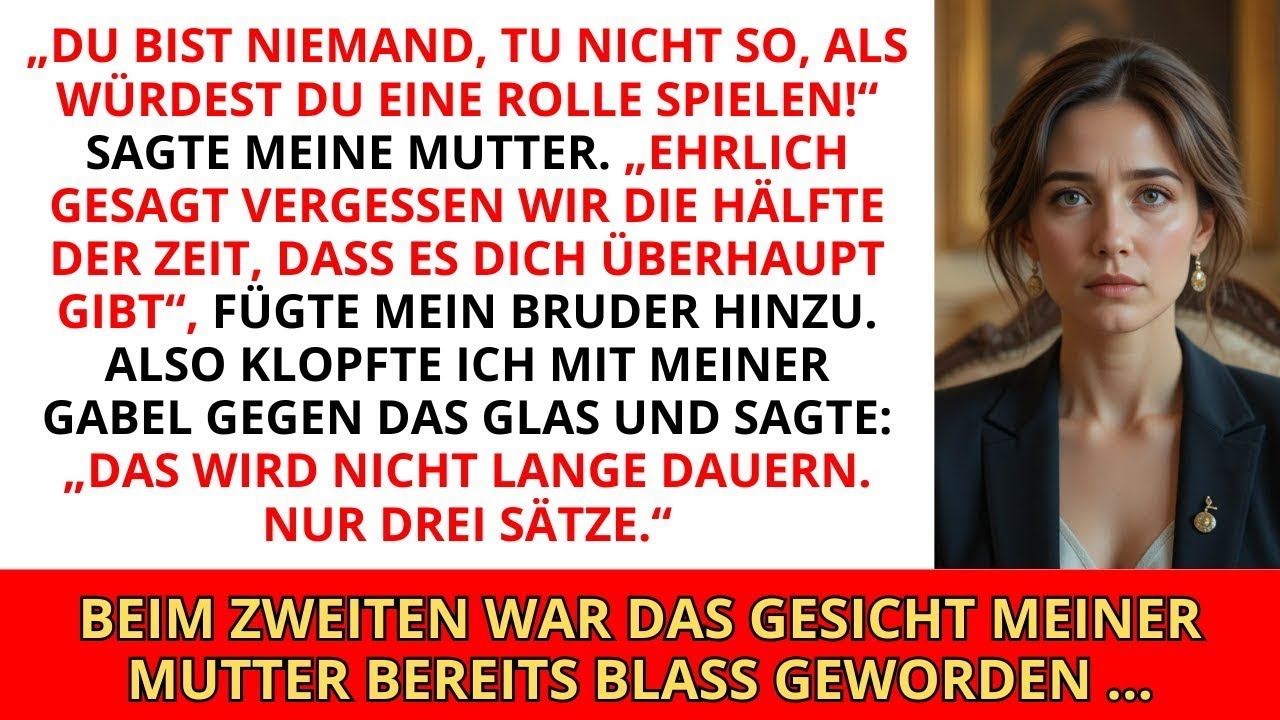 „DU BIST NIEMAND, TU NICHT SO, ALS WÜRDEST DU EINE ROLLE SPIELEN!“ SAGTE MEINE MUTTER. „EHRLICH GESAGT VERGESSEN WIR DIE HÄLFTE DER ZEIT, DASS ES DICH ÜBERHAUPT GIBT“, FÜGTE MEIN BRUDER HINZU. ALSO KLOPFTE ICH MIT MEINER GABEL GEGEN DAS GLAS UND SAGTE: „DAS WIRD NICHT LANGE DAUERN. NUR DREI SÄTZE.“

BEIM ZWEITEN WAR DAS GESICHT MEINER MUTTER BEREITS BLASS GEWORDEN ...